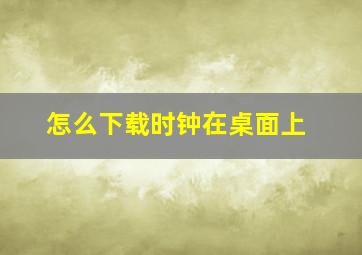 怎么下载时钟在桌面上